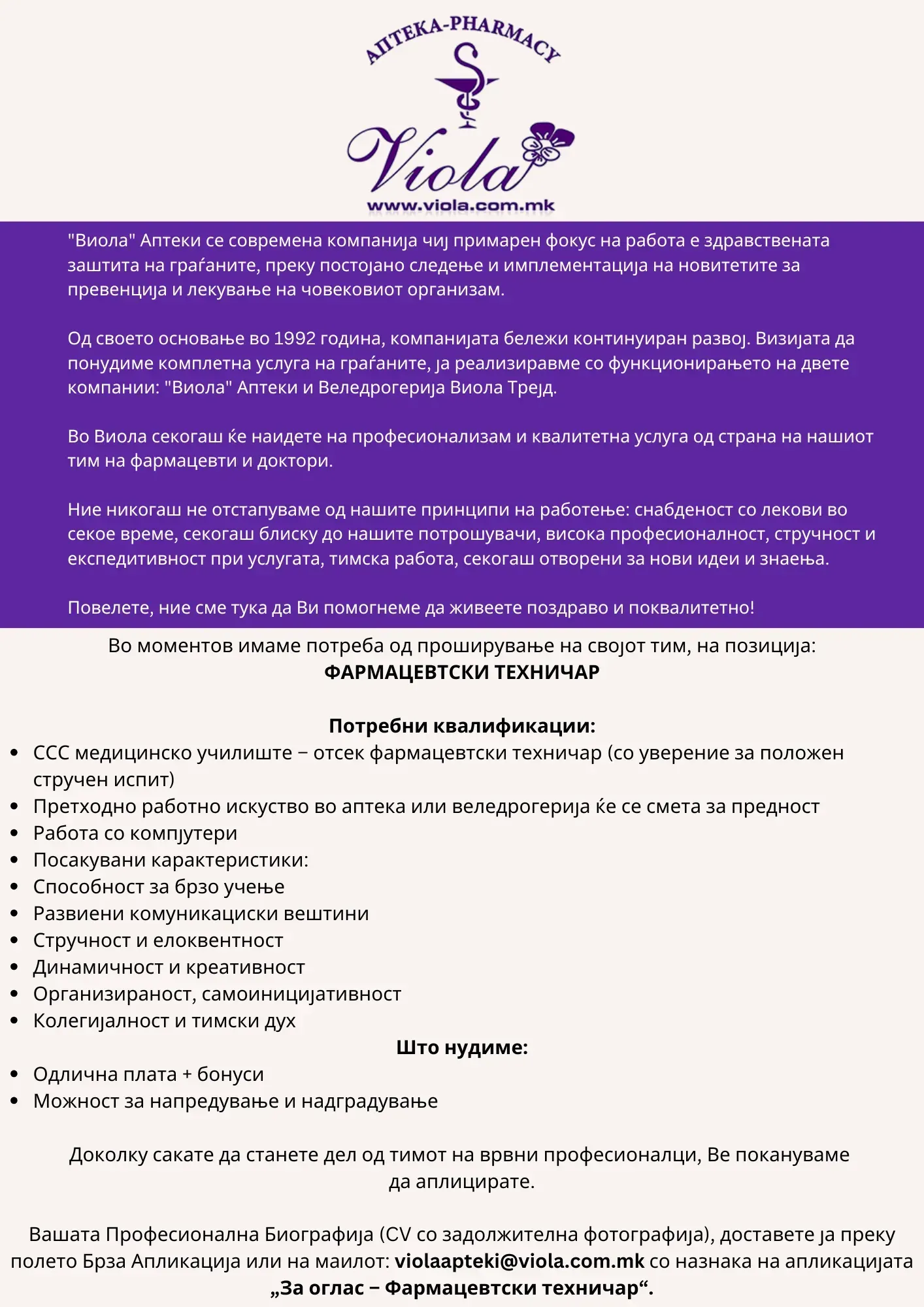 АПТЕКА-PHARMACY

Viola

www.viola.com.mk

"Виола" Аптеки се современа компанија чиј примарен фокус на работа е здравствената заштита на граѓаните, преку постојано следење и имплементација на новитетите за превенција и лекување на човековиот организам.

Од своето основање во 1992 година, компанијата бележи континуиран развој. Визијата да понудиме комплетна услуга на граѓаните, ја реализиравме со функционирањето на двете компании: "Виола" Аптеки и Веледрогерија Виола Трејд.

Во Виола секогаш ќе наидете на професионализам и квалитетна услуга од страна на нашиот тим на фармацевти и доктори.

Ние никогаш не отстапуваме од нашите принципи на работење: снабденост со лекови во секое време, секогаш блиску до нашите потрошувачи, висока професионалност, стручност и експедитивност при услугата, тимска работа, секогаш отворени за нови идеи и знаења.

Повелете, ние сме тука да Ви помогнеме да живеете поздраво и поквалитетно!

Во моментов имаме потреба од проширување на својот тим, на позиција:
ФАРМАЦЕВТСКИ ТЕХНИЧАР

Потребни квалификации:
• ССС медицинско училиште – отсек фармацевтски техничар (со уверение за положен стручен испит)
• Претходно работно искуство во аптека или веледрогерија ќе се смета за предност
• Работа со компјутери
• Посакувани карактеристики:
• Способност за брзо учење
• Развиени комуникациски вештини
• Стручност и елоквентност
• Динамичност и креативност
• Организираност, самоиницијативност
• Колегијалност и тимски дух

Што нудиме:
• Одлична плата + бонуси
• Можност за напредување и надградување

Доколку сакате да станете дел од тимот на врвни професионалци, Ве покануваме да аплицирате.

Вашата Професионална Биографија (CV со задолжителна фотографија), доставете ја преку полето Брза Апликација или на маилот: violaapteki@viola.com.mk со назнака на апликацијата „За оглас – Фармацевтски техничар“.